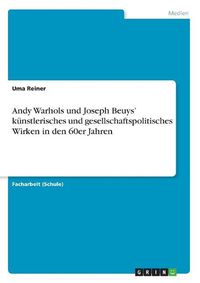 Medien

Uma Reiner

Andy Warhols und Joseph Beuys' künstlerisches und gesellschaftspolitisches Wirken in den 60er Jahren

Facharbeit (Schule)

GRIN